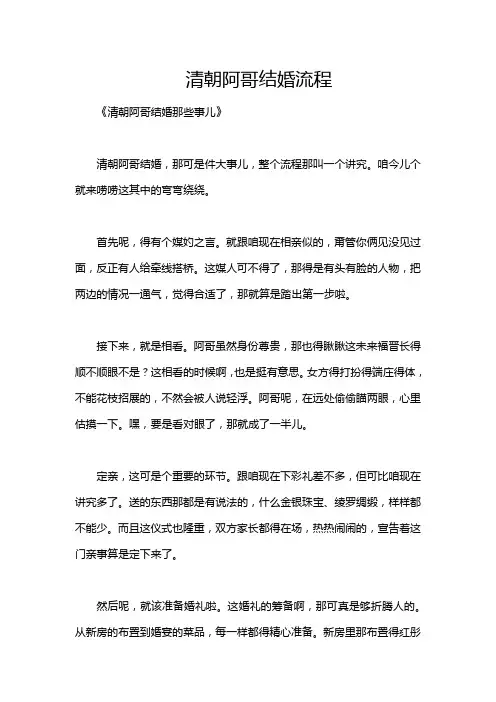 清朝阿哥结婚流程

《清朝阿哥结婚那些事儿》

清朝阿哥结婚，那可是件大事儿，整个流程那叫一个讲究。咱今儿个就来唠唠这其中的弯弯绕绕。

首先呢，得有个媒妁之言。就跟咱现在相亲似的，甭管你俩见没见过面，反正有人给牵线搭桥。这媒人可不得了，那得是有头有脸的人物，把两边的情况一通气，觉得合适了，那就算是踏出第一步啦。

接下来，就是相看。阿哥虽然身份尊贵，那也得瞅瞅这未来福晋长得顺不顺眼不是？这相看的时候啊，也是挺有意思。女方得打扮得端庄得体，不能花枝招展的，不然会被人说轻浮。阿哥呢，在远处偷偷瞄两眼，心里估摸一下。嘿，要是看对眼了，那就成了一半儿。

定亲，这可是个重要的环节。跟咱现在下彩礼差不多，但可比咱现在讲究多了。送的东西那都是有说法的，什么金银珠宝、绫罗绸缎，样样都不能少。而且这仪式也隆重，双方家长都得在场，热热闹闹的，宣告着这门亲事算是定下来了。

然后呢，就该准备婚礼啦。这婚礼的筹备啊，那可真是够折腾人的。从新房的布置到婚宴的菜品，每一样都得精心准备。新房里那布置得红彤